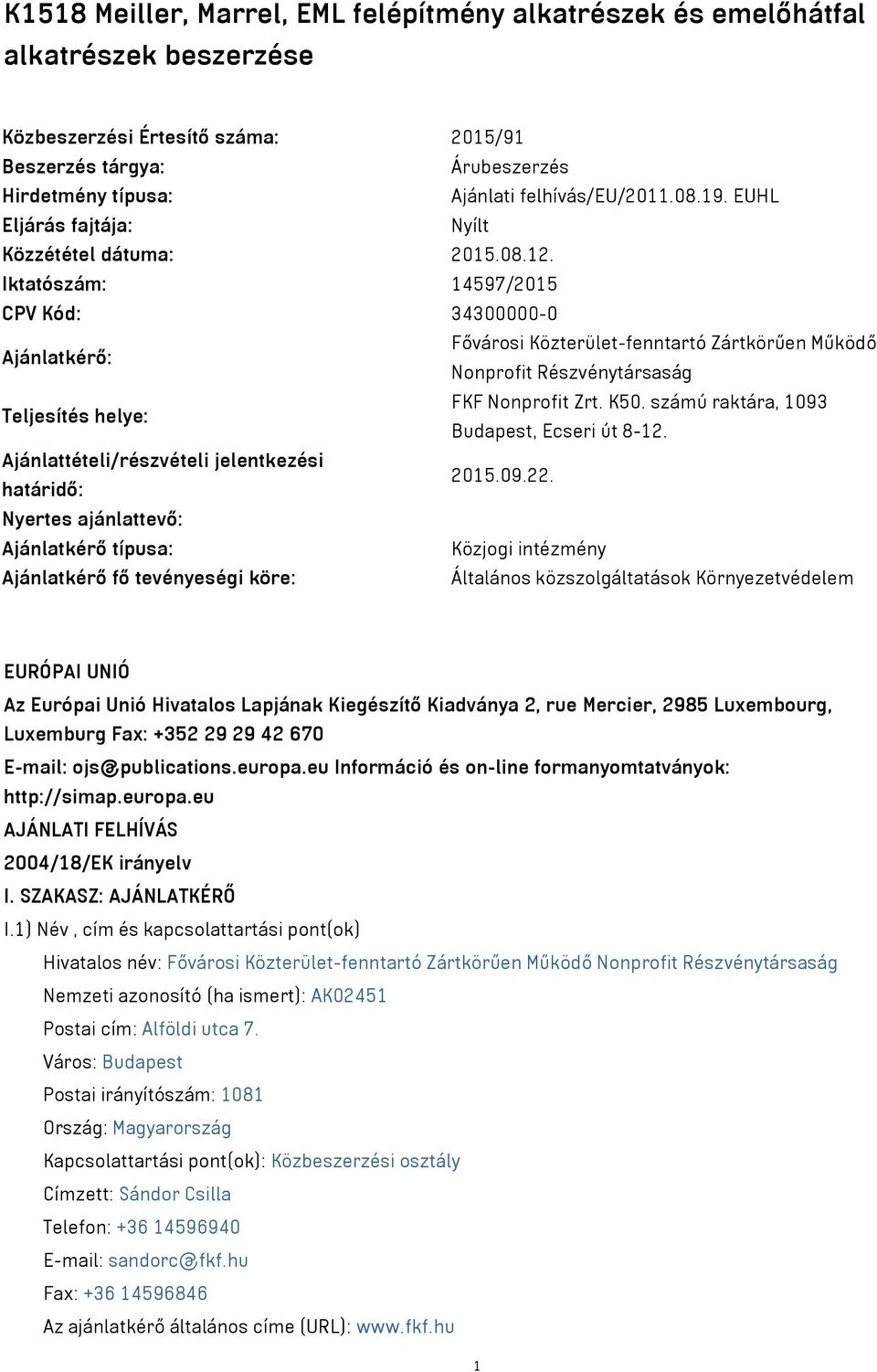 K1518 Meiller, Marrel, EML felépítmény alkatrészek és emelőhátfal alkatrészek beszerzése

| | |
|---|---|
| Közbeszerzési Értesítő száma: | 2015/91 |
| Beszerzés tárgya: | Árubeszerzés |
| Hirdetmény típusa: | Ajánlati felhívás/EU/2011.08.19. EUHL |
| Eljárás fajtája: | Nyílt |
| Közzététel dátuma: | 2015.08.12. |
| Iktatószám: | 14597/2015 |
| CPV Kód: | 34300000-0 |
| Ajánlatkérő: | Fővárosi Közterület-fenntartó Zártkörűen Működő Nonprofit Részvénytársaság |
| Teljesítés helye: | FKF Nonprofit Zrt. K50. számú raktára, 1093 Budapest, Ecseri út 8-12. |
| Ajánlattételi/részvételi jelentkezési határidő: | 2015.09.22. |
| Nyertes ajánlattevő: | |
| Ajánlatkérő típusa: | Közjogi intézmény |
| Ajánlatkérő fő tevényeségi köre: | Általános közszolgáltatások Környezetvédelem |

EURÓPAI UNIÓ

Az Európai Unió Hivatalos Lapjának Kiegészítő Kiadványa 2, rue Mercier, 2985 Luxembourg, Luxemburg Fax: +352 29 29 42 670

E-mail: ojs@publications.europa.eu Információ és on-line formanyomtatványok: http://simap.europa.eu

AJÁNLATI FELHÍVÁS

2004/18/EK irányelv

I. SZAKASZ: AJÁNLATKÉRŐ

I.1) Név , cím és kapcsolattartási pont(ok)

Hivatalos név: Fővárosi Közterület-fenntartó Zártkörűen Működő Nonprofit Részvénytársaság

Nemzeti azonosító (ha ismert): AK02451

Postai cím: Alföldi utca 7.

Város: Budapest

Postai irányítószám: 1081

Ország: Magyarország

Kapcsolattartási pont(ok): Közbeszerzési osztály

Címzett: Sándor Csilla

Telefon: +36 14596940

E-mail: sandorc@fkf.hu

Fax: +36 14596846

Az ajánlatkérő általános címe (URL): www.fkf.hu

1